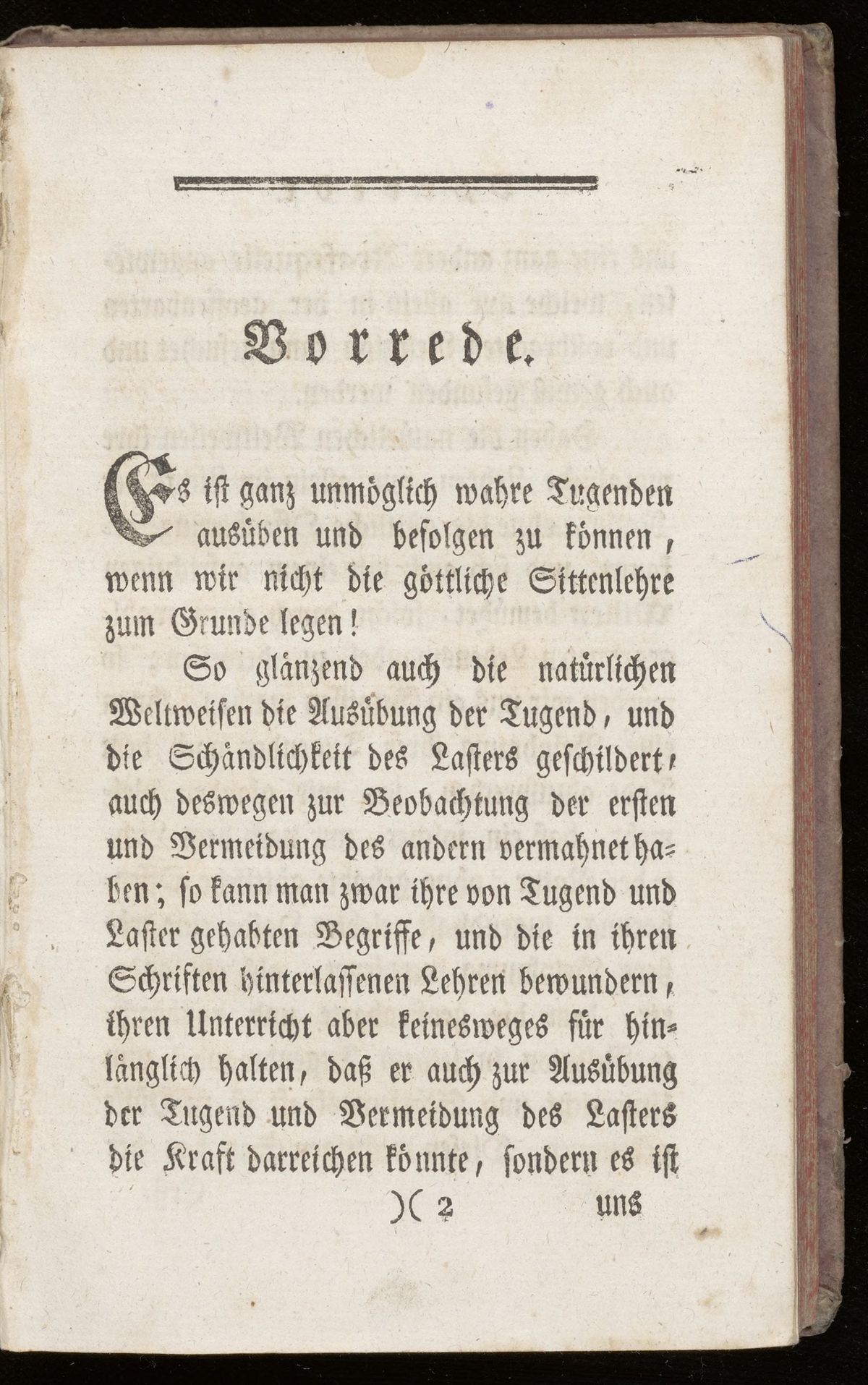 Vorrede.

Es ist ganz unmöglich wahre Tugenden ausüben und befolgen zu können, wenn wir nicht die göttliche Sittenlehre zum Grunde legen!

So glänzend auch die natürlichen Weltweisen die Ausübung der Tugend, und die Schändlichkeit des Lasters geschildert, auch deswegen zur Beobachtung der ersten und Vermeidung des andern vermahnet haben; so kann man zwar ihre von Tugend und Laster gehabten Begriffe, und die in ihren Schriften hinterlassenen Lehren bewundern, ihren Unterricht aber keinesweges für hinlänglich halten, daß er auch zur Ausübung der Tugend und Vermeidung des Lasters die Kraft darreichen könnte, sondern es ist

)( 2 uns